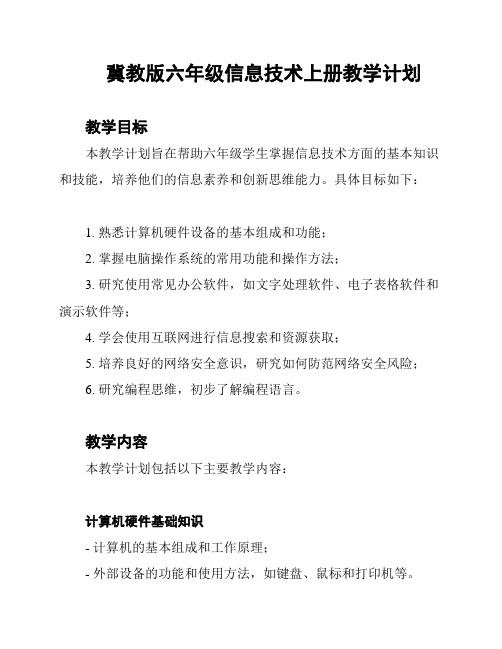 冀教版六年级信息技术上册教学计划

教学目标

本教学计划旨在帮助六年级学生掌握信息技术方面的基本知识和技能，培养他们的信息素养和创新思维能力。具体目标如下：

1. 熟悉计算机硬件设备的基本组成和功能；
2. 掌握电脑操作系统的常用功能和操作方法；
3. 研究使用常见办公软件，如文字处理软件、电子表格软件和演示软件等；
4. 学会使用互联网进行信息搜索和资源获取；
5. 培养良好的网络安全意识，研究如何防范网络安全风险；
6. 研究编程思维，初步了解编程语言。

教学内容

本教学计划包括以下主要教学内容：

计算机硬件基础知识

- 计算机的基本组成和工作原理；
- 外部设备的功能和使用方法，如键盘、鼠标和打印机等。